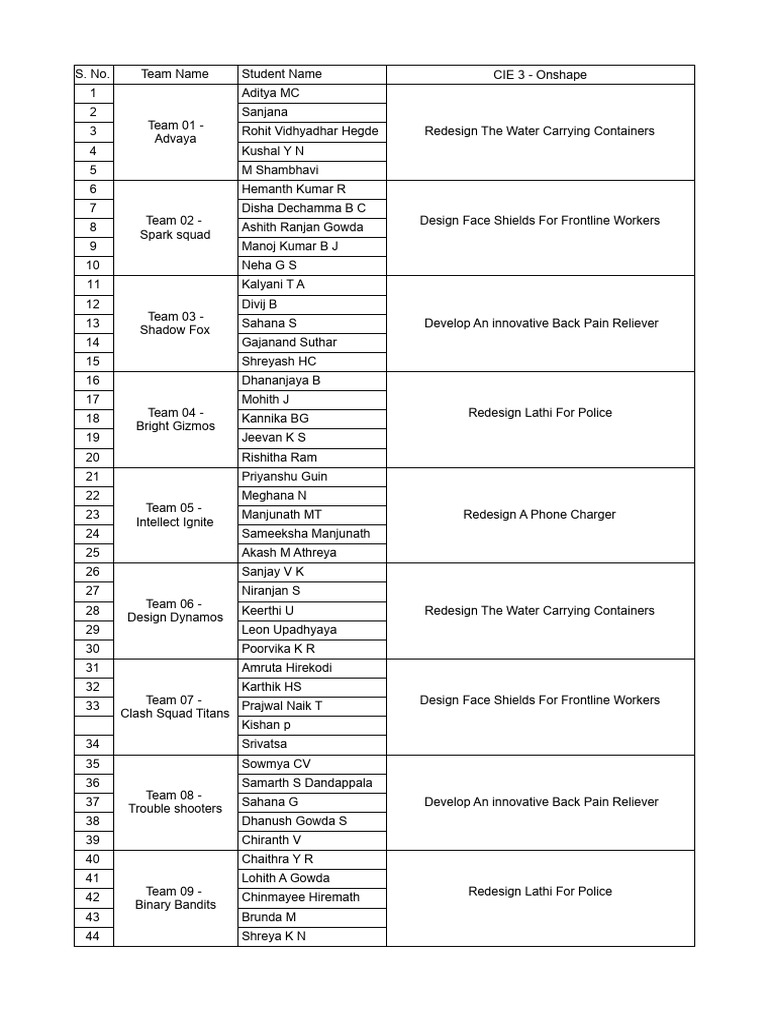 | S. No. | Team Name | Student Name | CIE 3 - Onshape |
|---|---|---|---|
| 1 | Team 01 - Advaya | Aditya MC | Redesign The Water Carrying Containers |
| 2 | | Sanjana | |
| 3 | | Rohit Vidhyadhar Hegde | |
| 4 | | Kushal Y N | |
| 5 | | M Shambhavi | |
| 6 | Team 02 - Spark squad | Hemanth Kumar R | Design Face Shields For Frontline Workers |
| 7 | | Disha Dechamma B C | |
| 8 | | Ashith Ranjan Gowda | |
| 9 | | Manoj Kumar B J | |
| 10 | | Neha G S | |
| 11 | Team 03 - Shadow Fox | Kalyani T A | Develop An innovative Back Pain Reliever |
| 12 | | Divij B | |
| 13 | | Sahana S | |
| 14 | | Gajanand Suthar | |
| 15 | | Shreyash HC | |
| 16 | Team 04 - Bright Gizmos | Dhananjaya B | Redesign Lathi For Police |
| 17 | | Mohith J | |
| 18 | | Kannika BG | |
| 19 | | Jeevan K S | |
| 20 | | Rishitha Ram | |
| 21 | Team 05 - Intellect Ignite | Priyanshu Guin | Redesign A Phone Charger |
| 22 | | Meghana N | |
| 23 | | Manjunath MT | |
| 24 | | Sameeksha Manjunath | |
| 25 | | Akash M Athreya | |
| 26 | Team 06 - Design Dynamos | Sanjay V K | Redesign The Water Carrying Containers |
| 27 | | Niranjan S | |
| 28 | | Keerthi U | |
| 29 | | Leon Upadhyaya | |
| 30 | | Poorvika K R | |
| 31 | Team 07 - Clash Squad Titans | Amruta Hirekodi | Design Face Shields For Frontline Workers |
| 32 | | Karthik HS | |
| 33 | | Prajwal Naik T | |
| | | Kishan p | |
| 34 | | Srivatsa | |
| 35 | Team 08 - Trouble shooters | Sowmya CV | Develop An innovative Back Pain Reliever |
| 36 | | Samarth S Dandappala | |
| 37 | | Sahana G | |
| 38 | | Dhanush Gowda S | |
| 39 | | Chiranth V | |
| 40 | Team 09 - Binary Bandits | Chaithra Y R | Redesign Lathi For Police |
| 41 | | Lohith A Gowda | |
| 42 | | Chinmayee Hiremath | |
| 43 | | Brunda M | |
| 44 | | Shreya K N | |